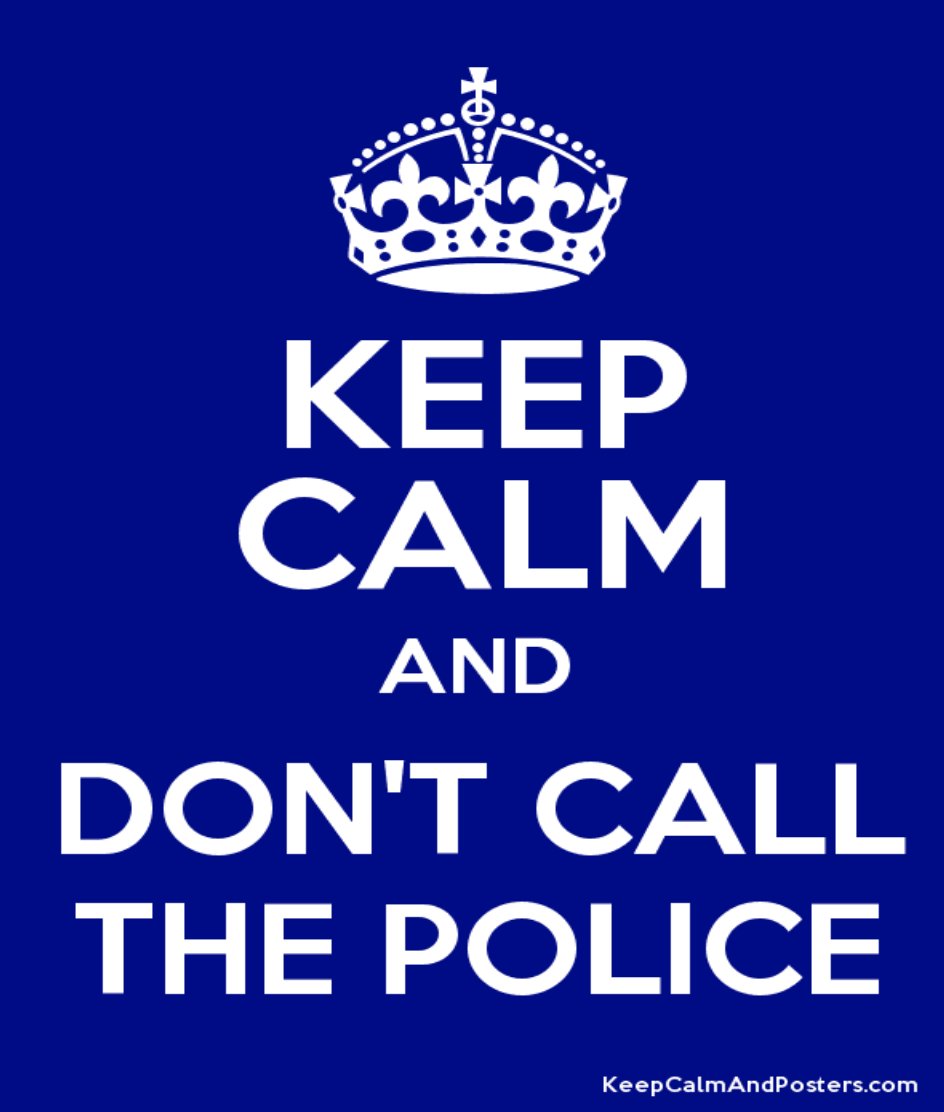 KEEP
CALM
AND
DON'T CALL
THE POLICE

KeepCalmAndPosters.com